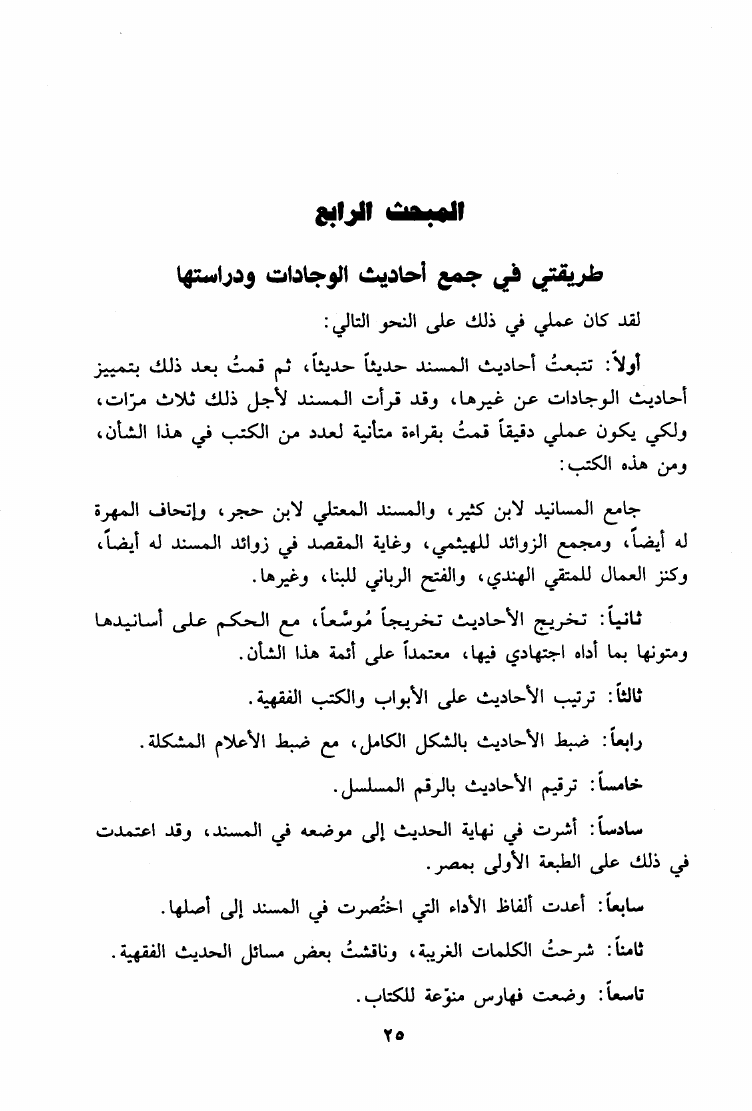 المبحث الرابع

طريقتي في جمع أحاديث الوجادات ودراستها

لقد كان عملي في ذلك على النحو التالي:

أولاً: تتبعتُ أحاديث المسند حديثاً حديثاً، ثم قمتُ بعد ذلك بتمييز أحاديث الوجادات عن غيرها، وقد قرأت المسند لأجل ذلك ثلاث مرّات، ولكي يكون عملي دقيقاً قمتُ بقراءة متأنية لعدد من الكتب في هذا الشأن، ومن هذه الكتب:

جامع المسانيد لابن كثير، والمسند المعتلي لابن حجر، وإتحاف المهرة له أيضاً، ومجمع الزوائد للهيثمي، وغاية المقصد في زوائد المسند له أيضاً، وكنز العمال للمتقي الهندي، والفتح الرباني للبنا، وغيرها.

ثانياً: تخريج الأحاديث تخريجاً مُوسّعاً، مع الحكم على أسانيدها ومتونها بما أداه اجتهادي فيها، معتمداً على أئمة هذا الشأن.

ثالثاً: ترتيب الأحاديث على الأبواب والكتب الفقهية.

رابعاً: ضبط الأحاديث بالشكل الكامل، مع ضبط الأعلام المشكلة.

خامساً: ترقيم الأحاديث بالرقم المسلسل.

سادساً: أشرت في نهاية الحديث إلى موضعه في المسند، وقد اعتمدت في ذلك على الطبعة الأولى بمصر.

سابعاً: أعدت ألفاظ الأداء التي اختُصرت في المسند إلى أصلها.

ثامناً: شرحتُ الكلمات الغريبة، وناقشتُ بعض مسائل الحديث الفقهية.

تاسعاً: وضعت فهارس منوّعة للكتاب.

٢٥